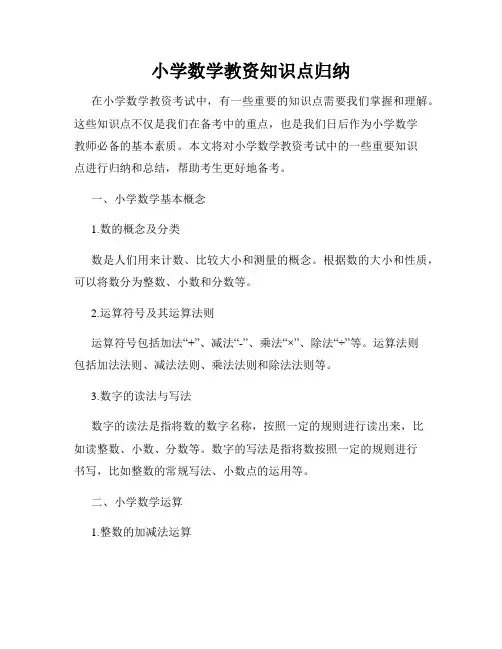 小学数学教资知识点归纳

在小学数学教资考试中，有一些重要的知识点需要我们掌握和理解。这些知识点不仅是我们在备考中的重点，也是我们日后作为小学数学教师必备的基本素质。本文将对小学数学教资考试中的一些重要知识点进行归纳和总结，帮助考生更好地备考。

一、小学数学基本概念

1.数的概念及分类

数是人们用来计数、比较大小和测量的概念。根据数的大小和性质，可以将数分为整数、小数和分数等。

2.运算符号及其运算法则

运算符号包括加法“+”、减法“-”、乘法“×”、除法“÷”等。运算法则包括加法法则、减法法则、乘法法则和除法法则等。

3.数字的读法与写法

数字的读法是指将数的数字名称，按照一定的规则进行读出来，比如读整数、小数、分数等。数字的写法是指将数按照一定的规则进行书写，比如整数的常规写法、小数点的运用等。

二、小学数学运算

1.整数的加减法运算